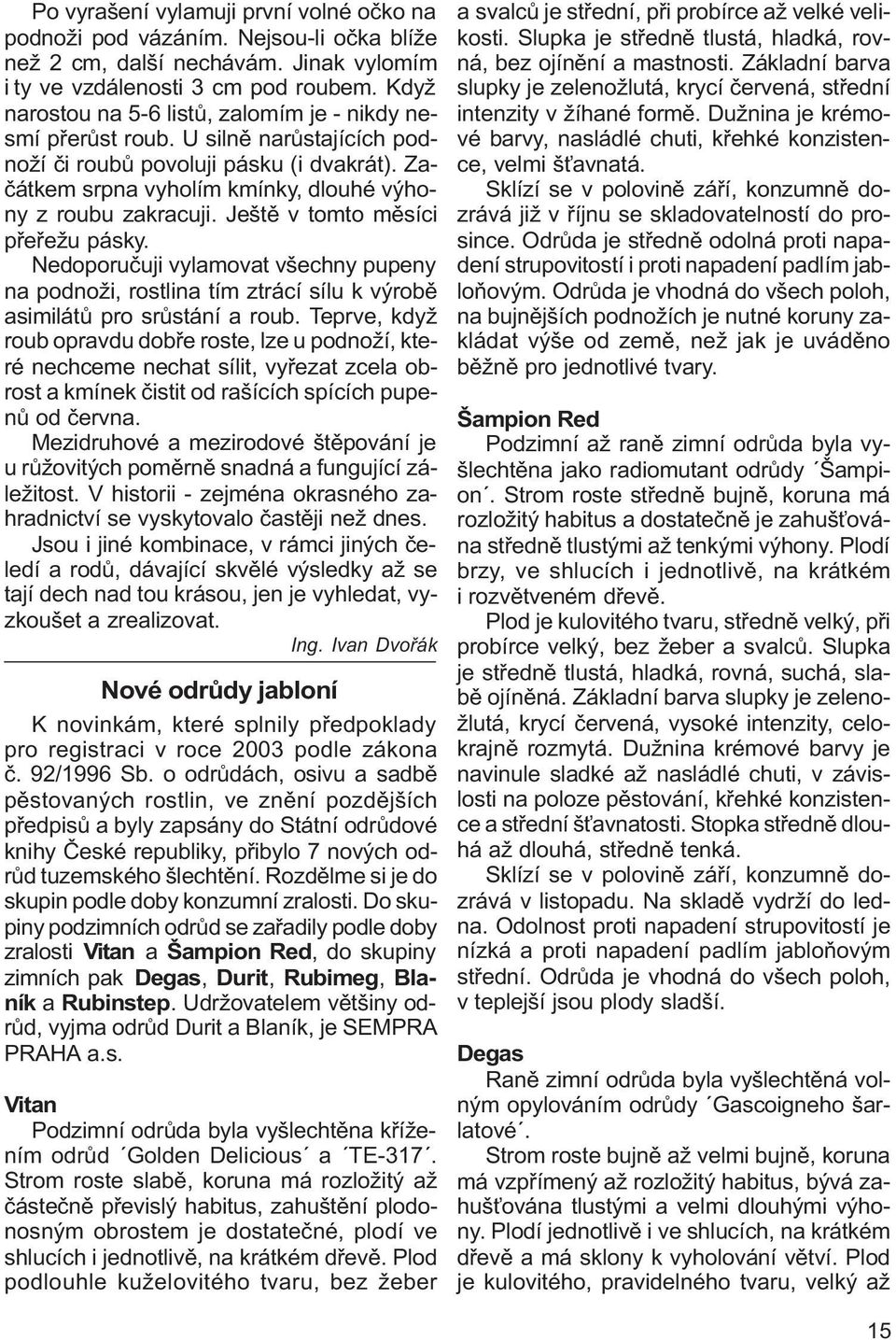 Po vyrašení vylamuji první volné očko na podnoži pod vázáním. Nejsou-li očka blíže než 2 cm, další nechávám. Jinak vylomím i ty ve vzdálenosti 3 cm pod roubem. Když narostou na 5-6 listů, zalomím je - nikdy nesmí přerůst roub. U silně narůstajících podnoží či roubů povoluji pásku (i dvakrát). Začátkem srpna vyholím kmínky, dlouhé výhony z roubu zakracuji. Ještě v tomto měsíci přeřežu pásky.

Nedoporučuji vylamovat všechny pupeny na podnoži, rostlina tím ztrácí sílu k výrobě asimilátů pro srůstání a roub. Teprve, když roub opravdu dobře roste, lze u podnoží, které nechceme nechat sílit, vyřezat zcela obrost a kmínek čistit od rašících spících pupenů od června.

Mezidruhové a mezirodové štěpování je u růžovitých poměrně snadná a fungující záležitost. V historii - zejména okrasného zahradnictví se vyskytovalo častěji než dnes.

Jsou i jiné kombinace, v rámci jiných čeledí a rodů, dávající skvělé výsledky až se tají dech nad tou krásou, jen je vyhledat, vyzkoušet a zrealizovat.

Ing. Ivan Dvořák

Nové odrůdy jabloní

K novinkám, které splnily předpoklady pro registraci v roce 2003 podle zákona č. 92/1996 Sb. o odrůdách, osivu a sadbě pěstovaných rostlin, ve znění pozdějších předpisů a byly zapsány do Státní odrůdové knihy České republiky, přibylo 7 nových odrůd tuzemského šlechtění. Rozdělme si je do skupin podle doby konzumní zralosti. Do skupiny podzimních odrůd se zařadily podle doby zralosti Vitan a Šampion Red, do skupiny zimních pak Degas, Durit, Rubimeg, Blaník a Rubinstep. Udržovatelem většiny odrůd, vyjma odrůd Durit a Blaník, je SEMPRA PRAHA a.s.

Vitan

Podzimní odrůda byla vyšlechtěna křížením odrůd ´Golden Delicious´ a ´TE-317´. Strom roste slabě, koruna má rozložitý až částečně převislý habitus, zahuštění plodonosným obrostem je dostatečné, plodí ve shlucích i jednotlivě, na krátkém dřevě. Plod podlouhle kuželovitého tvaru, bez žeber a svalců je střední, při probírce až velké velikosti. Slupka je středně tlustá, hladká, rovná, bez ojínění a mastnosti. Základní barva slupky je zelenožlutá, krycí červená, střední intenzity v žíhané formě. Dužnina je krémové barvy, nasládlé chuti, křehké konzistence, velmi šťavnatá.

Sklízí se v polovině září, konzumně dozrává již v říjnu se skladovatelností do prosince. Odrůda je středně odolná proti napadení strupovitostí i proti napadení padlím jabloňovým. Odrůda je vhodná do všech poloh, na bujnějších podnožích je nutné koruny zakládat výše od země, než jak je uváděno běžně pro jednotlivé tvary.

Šampion Red

Podzimní až raně zimní odrůda byla vyšlechtěna jako radiomutant odrůdy ´Šampion´. Strom roste středně bujně, koruna má rozložitý habitus a dostatečně je zahušťována středně tlustými až tenkými výhony. Plodí brzy, ve shlucích i jednotlivě, na krátkém i rozvětveném dřevě.

Plod je kulovitého tvaru, středně velký, při probírce velký, bez žeber a svalců. Slupka je středně tlustá, hladká, rovná, suchá, slabě ojíněná. Základní barva slupky je zelenožlutá, krycí červená, vysoké intenzity, celokrajně rozmytá. Dužnina krémové barvy je navinule sladké až nasládlé chuti, v závislosti na poloze pěstování, křehké konzistence a střední šťavnatosti. Stopka středně dlouhá až dlouhá, středně tenká.

Sklízí se v polovině září, konzumně dozrává v listopadu. Na skladě vydrží do ledna. Odolnost proti napadení strupovitostí je nízká a proti napadení padlím jabloňovým střední. Odrůda je vhodná do všech poloh, v teplejší jsou plody sladší.

Degas

Raně zimní odrůda byla vyšlechtěná volným opylováním odrůdy ´Gascoigneho šarlatové´.

Strom roste bujně až velmi bujně, koruna má vzpřímený až rozložitý habitus, bývá zahušťována tlustými a velmi dlouhými výhony. Plodí jednotlivě i ve shlucích, na krátkém dřevě a má sklony k vyholování větví. Plod je kulovitého, pravidelného tvaru, velký až

15